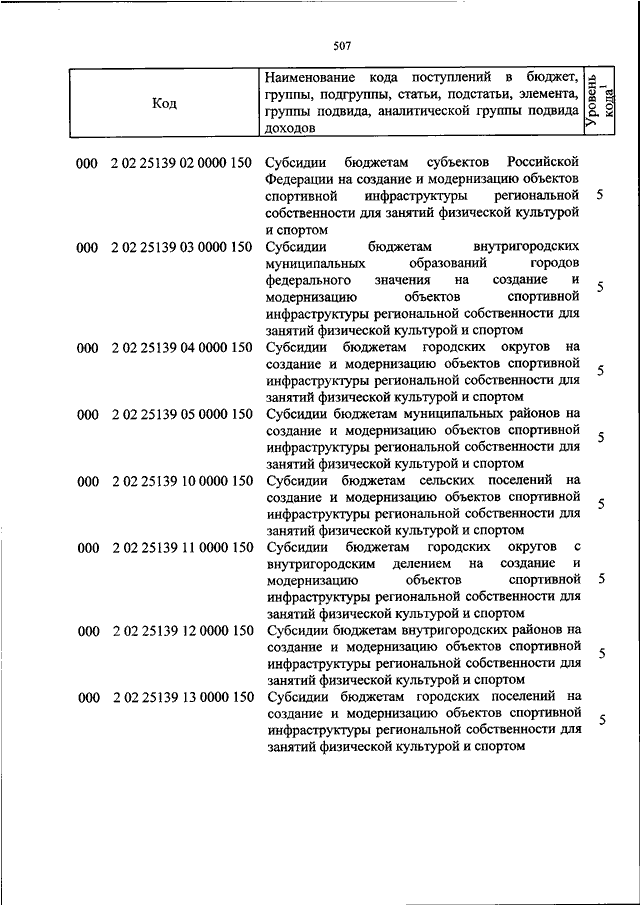 507

| Код | Наименование кода поступлений в бюджет, группы, подгруппы, статьи, подстатьи, элемента, группы подвида, аналитической группы подвида доходов | Уровень кода$^1$ |
|---|---|---|
| 000 2 02 25139 02 0000 150 | Субсидии бюджетам субъектов Российской Федерации на создание и модернизацию объектов спортивной инфраструктуры региональной собственности для занятий физической культурой и спортом | 5 |
| 000 2 02 25139 03 0000 150 | Субсидии бюджетам внутригородских муниципальных образований городов федерального значения на создание и модернизацию объектов спортивной инфраструктуры региональной собственности для занятий физической культурой и спортом | 5 |
| 000 2 02 25139 04 0000 150 | Субсидии бюджетам городских округов на создание и модернизацию объектов спортивной инфраструктуры региональной собственности для занятий физической культурой и спортом | 5 |
| 000 2 02 25139 05 0000 150 | Субсидии бюджетам муниципальных районов на создание и модернизацию объектов спортивной инфраструктуры региональной собственности для занятий физической культурой и спортом | 5 |
| 000 2 02 25139 10 0000 150 | Субсидии бюджетам сельских поселений на создание и модернизацию объектов спортивной инфраструктуры региональной собственности для занятий физической культурой и спортом | 5 |
| 000 2 02 25139 11 0000 150 | Субсидии бюджетам городских округов с внутригородским делением на создание и модернизацию объектов спортивной инфраструктуры региональной собственности для занятий физической культурой и спортом | 5 |
| 000 2 02 25139 12 0000 150 | Субсидии бюджетам внутригородских районов на создание и модернизацию объектов спортивной инфраструктуры региональной собственности для занятий физической культурой и спортом | 5 |
| 000 2 02 25139 13 0000 150 | Субсидии бюджетам городских поселений на создание и модернизацию объектов спортивной инфраструктуры региональной собственности для занятий физической культурой и спортом | 5 |